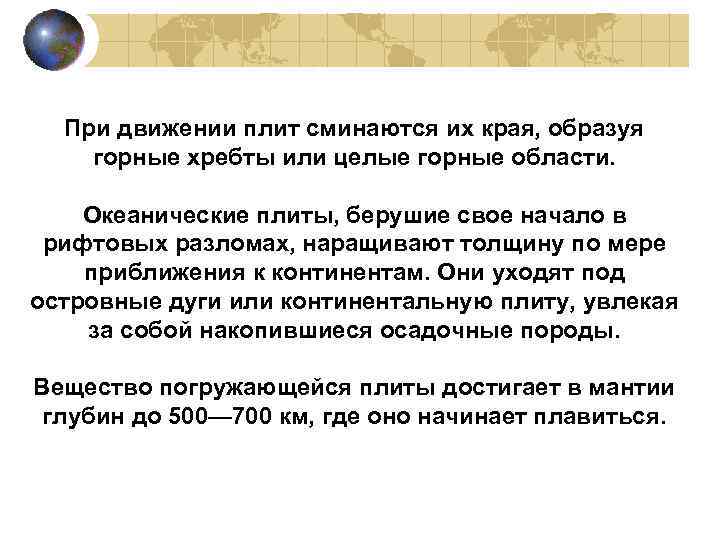 При движении плит сминаются их края, образуя горные хребты или целые горные области.

Океанические плиты, берушие свое начало в рифтовых разломах, наращивают толщину по мере приближения к континентам. Они уходят под островные дуги или континентальную плиту, увлекая за собой накопившиеся осадочные породы.

Вещество погружающейся плиты достигает в мантии глубин до 500—700 км, где оно начинает плавиться.